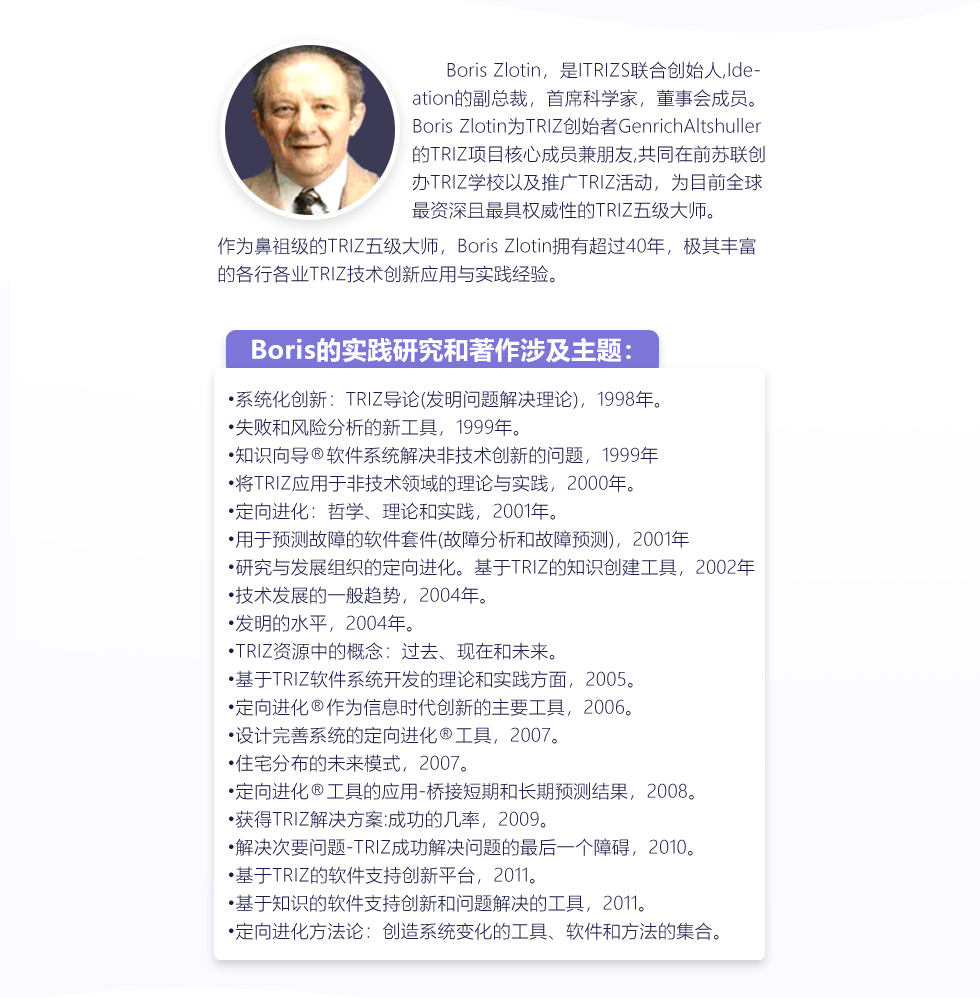 Boris Zlotin，是ITRIZS联合创始人,Ideation的副总裁，首席科学家，董事会成员。Boris Zlotin为TRIZ创始者GenrichAltshuller的TRIZ项目核心成员兼朋友,共同在前苏联创办TRIZ学校以及推广TRIZ活动，为目前全球最资深且最具权威性的TRIZ五级大师。

作为鼻祖级的TRIZ五级大师，Boris Zlotin拥有超过40年，极其丰富的各行各业TRIZ技术创新应用与实践经验。

Boris的实践研究和著作涉及主题：

•系统化创新：TRIZ导论(发明问题解决理论)，1998年。
•失败和风险分析的新工具，1999年。
•知识向导®软件系统解决非技术创新的问题，1999年
•将TRIZ应用于非技术领域的理论与实践，2000年。
•定向进化：哲学、理论和实践，2001年。
•用于预测故障的软件套件(故障分析和故障预测)，2001年
•研究与发展组织的定向进化。基于TRIZ的知识创建工具，2002年
•技术发展的一般趋势，2004年。
•发明的水平，2004年。
•TRIZ资源中的概念：过去、现在和未来。
•基于TRIZ软件系统开发的理论和实践方面，2005。
•定向进化®作为信息时代创新的主要工具，2006。
•设计完善系统的定向进化®工具，2007。
•住宅分布的未来模式，2007。
•定向进化®工具的应用-桥接短期和长期预测结果，2008。
•获得TRIZ解决方案:成功的几率，2009。
•解决次要问题-TRIZ成功解决问题的最后一个障碍，2010。
•基于TRIZ的软件支持创新平台，2011。
•基于知识的软件支持创新和问题解决的工具，2011。
•定向进化方法论：创造系统变化的工具、软件和方法的集合。